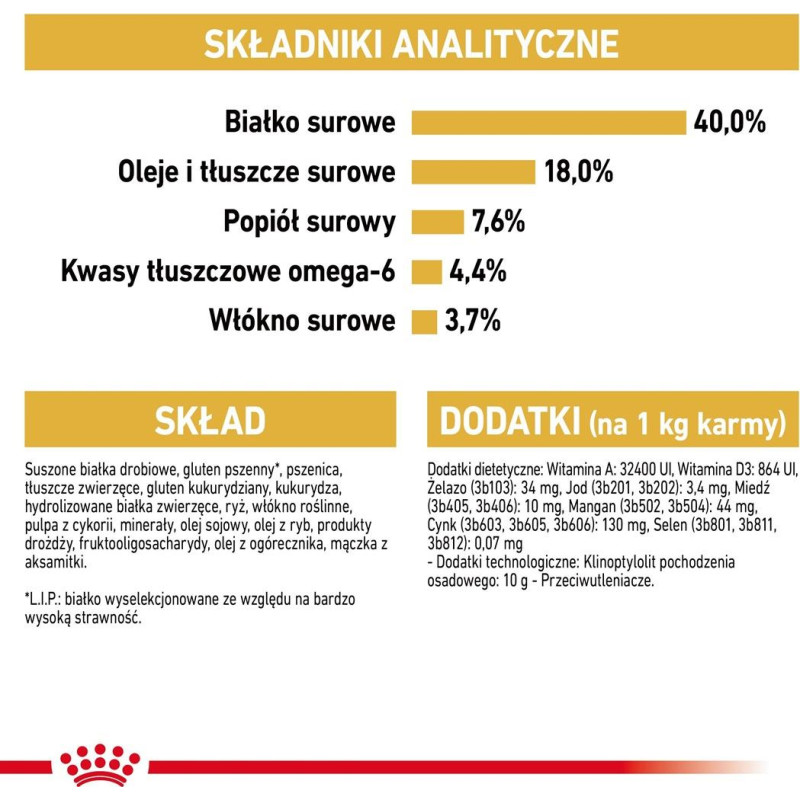 SKŁADNIKI ANALITYCZNE

Białko surowe 40,0%
Oleje i tłuszcze surowe 18,0%
Popiół surowy 7,6%
Kwasy tłuszczowe omega-6 4,4%
Włókno surowe 3,7%

SKŁAD

Suszone białka drobiowe, gluten pszenny*, pszenica, tłuszcze zwierzęce, gluten kukurydziany, kukurydza, hydrolizowane białka zwierzęce, ryż, włókno roślinne, pulpa z cykorii, minerały, olej sojowy, olej z ryb, produkty drożdży, fruktooligosacharydy, olej z ogórecznika, mączka z aksamitki.

*L.I.P.: białko wyselekcjonowane ze względu na bardzo wysoką strawność.

DODATKI (na 1 kg karmy)

Dodatki dietetyczne: Witamina A: 32400 UI, Witamina D3: 864 UI, Żelazo (3b103): 34 mg, Jod (3b201, 3b202): 3,4 mg, Miedź (3b405, 3b406): 10 mg, Mangan (3b502, 3b504): 44 mg, Cynk (3b603, 3b605, 3b606): 130 mg, Selen (3b801, 3b811, 3b812): 0,07 mg
- Dodatki technologiczne: Klinoptylolit pochodzenia osadowego: 10 g - Przeciwutleniacze.